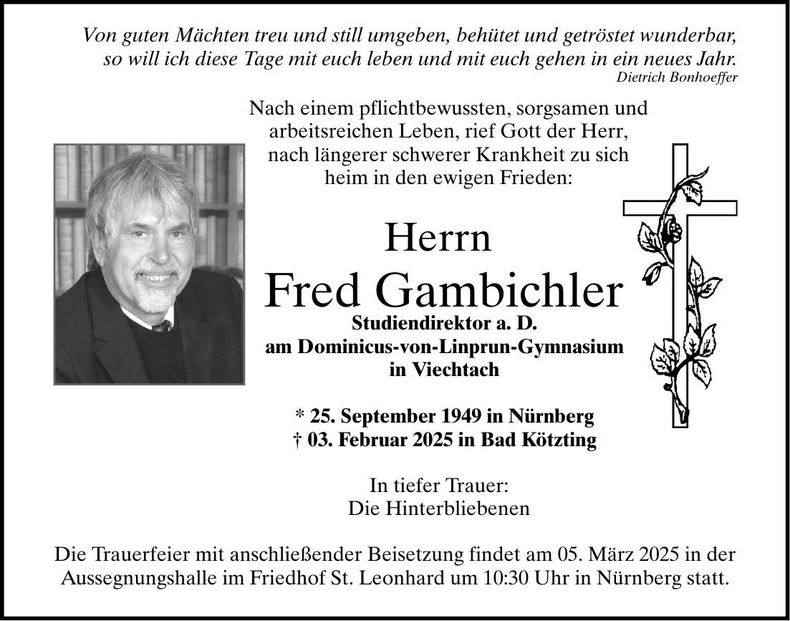 Von guten Mächten treu und still umgeben, behütet und getröstet wunderbar, so will ich diese Tage mit euch leben und mit euch gehen in ein neues Jahr.
Dietrich Bonhoeffer

Nach einem pflichtbewussten, sorgsamen und arbeitsreichen Leben, rief Gott der Herr, nach längerer schwerer Krankheit zu sich heim in den ewigen Frieden:

Herrn
Fred Gambichler
Studiendirektor a. D.
am Dominicus-von-Linprun-Gymnasium
in Viechtach

* 25. September 1949 in Nürnberg
† 03. Februar 2025 in Bad Kötzting

In tiefer Trauer:
Die Hinterbliebenen

Die Trauerfeier mit anschließender Beisetzung findet am 05. März 2025 in der Aussegnungshalle im Friedhof St. Leonhard um 10:30 Uhr in Nürnberg statt.